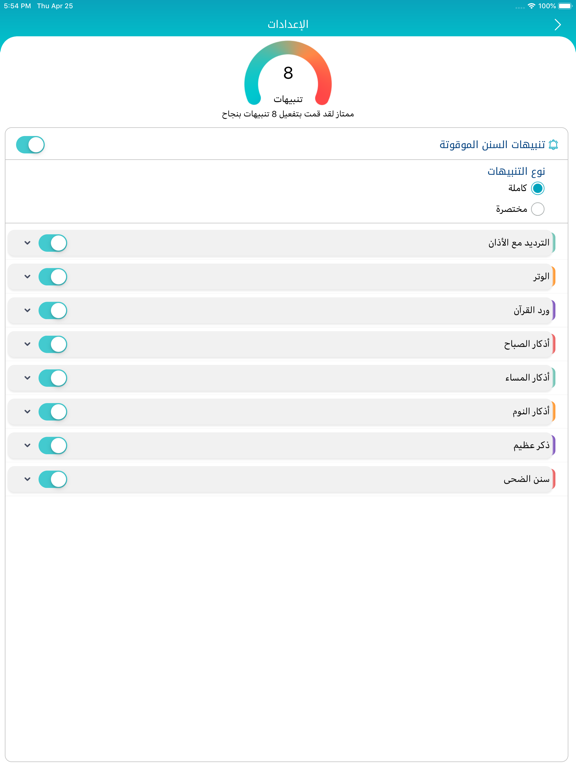 5:54 PM Thu Apr 25
100%

الإعدادات

8
تنبيهات
ممتاز لقد قمت بتفعيل 8 تنبيهات بنجاح

تنبيهات السنن الموقوتة

نوع التنبيهات
كاملة
مختصرة

الترديد مع الأذان
الوتر
ورد القرآن
أذكار الصباح
أذكار المساء
أذكار النوم
ذكر عظيم
سنن الضحى